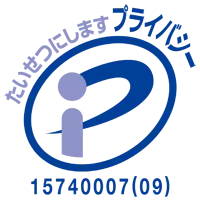 たいせつにします プライバシー

15740007(09)